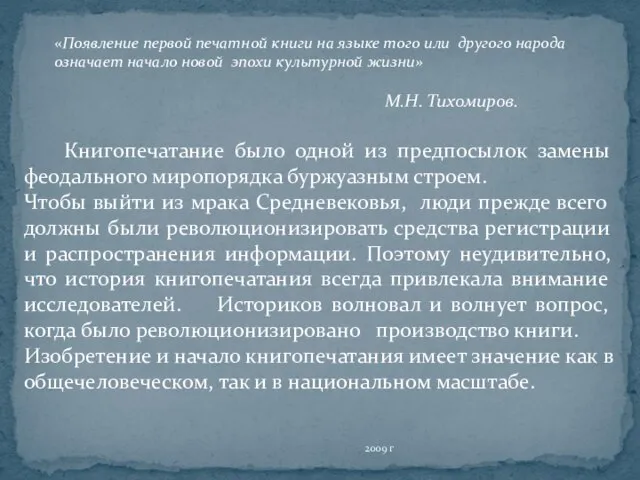 «Появление первой печатной книги на языке того или другого народа означает начало новой эпохи культурной жизни»

М.Н. Тихомиров.

Книгопечатание было одной из предпосылок замены феодального миропорядка буржуазным строем.
Чтобы выйти из мрака Средневековья, люди прежде всего должны были революционизировать средства регистрации и распространения информации. Поэтому неудивительно, что история книгопечатания всегда привлекала внимание исследователей. Историков волновал и волнует вопрос, когда было революционизировано производство книги.
Изобретение и начало книгопечатания имеет значение как в общечеловеческом, так и в национальном масштабе.

2009 г